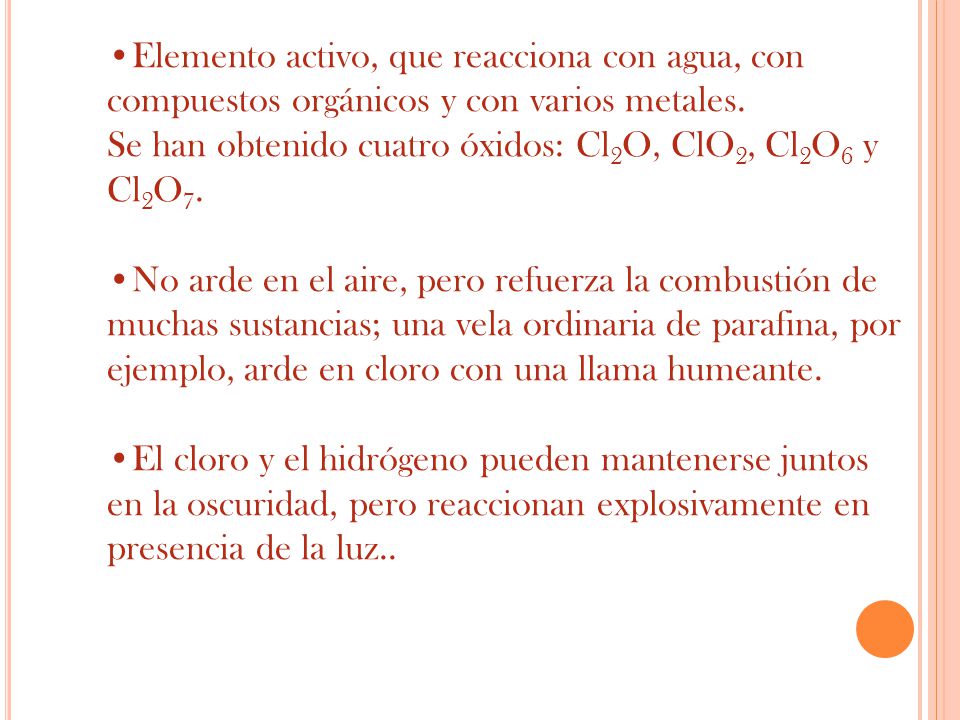 • Elemento activo, que reacciona con agua, con compuestos orgánicos y con varios metales.
Se han obtenido cuatro óxidos: $Cl_2O$, $ClO_2$, $Cl_2O_6$ y $Cl_2O_7$.

• No arde en el aire, pero refuerza la combustión de muchas sustancias; una vela ordinaria de parafina, por ejemplo, arde en cloro con una llama humeante.

• El cloro y el hidrógeno pueden mantenerse juntos en la oscuridad, pero reaccionan explosivamente en presencia de la luz..